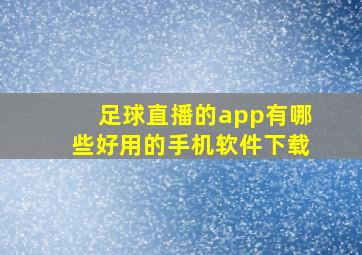 足球直播的app有哪些好用的手机软件下载